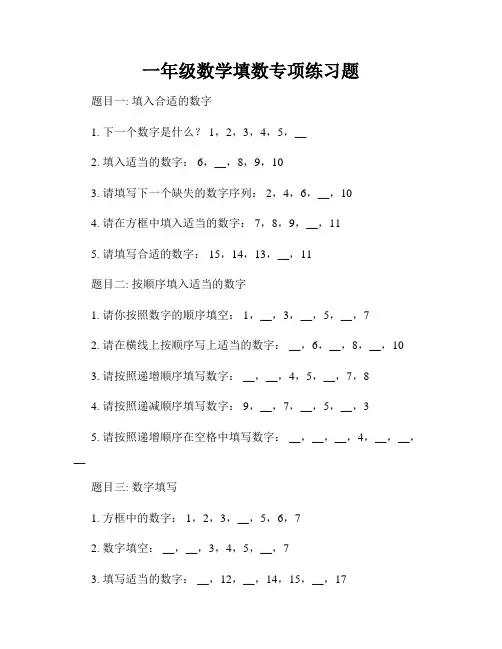 一年级数学填数专项练习题

题目一: 填入合适的数字

1. 下一个数字是什么？ 1，2，3，4，5，__

2. 填入适当的数字： 6，__，8，9，10

3. 请填写下一个缺失的数字序列： 2，4，6，__，10

4. 请在方框中填入适当的数字： 7，8，9，__，11

5. 请填写合适的数字： 15，14，13，__，11

题目二: 按顺序填入适当的数字

1. 请你按照数字的顺序填空： 1，__，3，__，5，__，7

2. 请在横线上按顺序写上适当的数字： __，6，__，8，__，10

3. 请按照递增顺序填写数字： __，__，4，5，__，7，8

4. 请按照递减顺序填写数字： 9，__，7，__，5，__，3

5. 请按照递增顺序在空格中填写数字： __，__，__，4，__，__，__

题目三: 数字填写

1. 方框中的数字： 1，2，3，__，5，6，7

2. 数字填空： __，__，3，4，5，__，7

3. 填写适当的数字： __，12，__，14，15，__，17